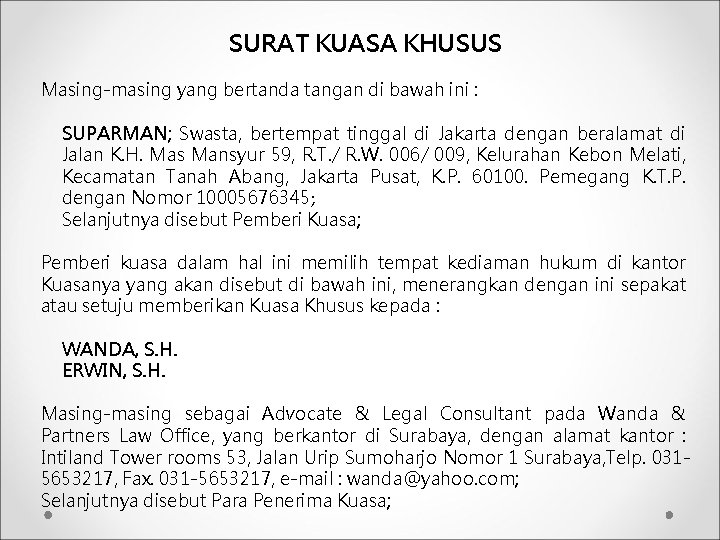 SURAT KUASA KHUSUS

Masing-masing yang bertanda tangan di bawah ini :

SUPARMAN; Swasta, bertempat tinggal di Jakarta dengan beralamat di Jalan K.H. Mas Mansyur 59, R.T./ R.W. 006/ 009, Kelurahan Kebon Melati, Kecamatan Tanah Abang, Jakarta Pusat, K.P. 60100. Pemegang K.T.P. dengan Nomor 10005676345;
Selanjutnya disebut Pemberi Kuasa;

Pemberi kuasa dalam hal ini memilih tempat kediaman hukum di kantor Kuasanya yang akan disebut di bawah ini, menerangkan dengan ini sepakat atau setuju memberikan Kuasa Khusus kepada :

WANDA, S.H.
ERWIN, S.H.

Masing-masing sebagai Advocate & Legal Consultant pada Wanda & Partners Law Office, yang berkantor di Surabaya, dengan alamat kantor : Intiland Tower rooms 53, Jalan Urip Sumoharjo Nomor 1 Surabaya,Telp. 031-5653217, Fax. 031-5653217, e-mail : wanda@yahoo.com;
Selanjutnya disebut Para Penerima Kuasa;